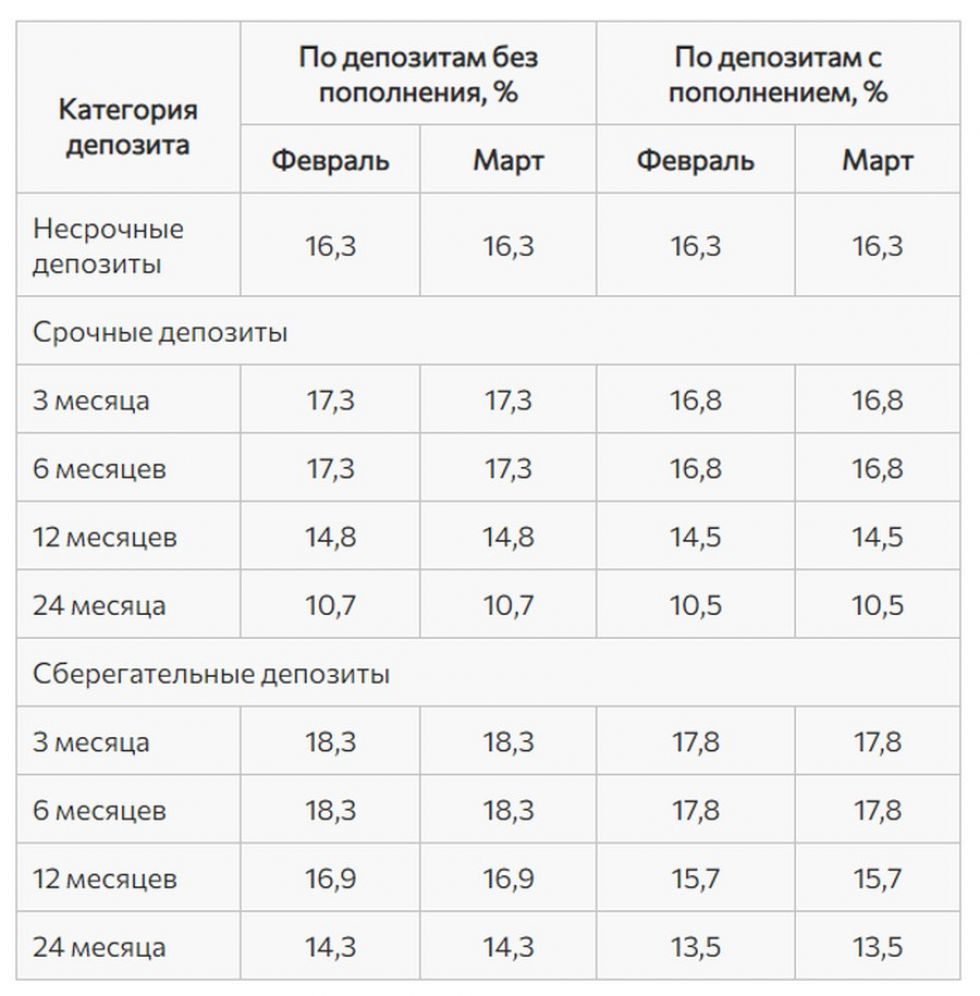 | Категория депозита | По депозитам без пополнения, % | | По депозитам с пополнением, % | |
|---|---|---|---|---|
| | Февраль | Март | Февраль | Март |
| Несрочные депозиты | 16,3 | 16,3 | 16,3 | 16,3 |
| Срочные депозиты | | | | |
| 3 месяца | 17,3 | 17,3 | 16,8 | 16,8 |
| 6 месяцев | 17,3 | 17,3 | 16,8 | 16,8 |
| 12 месяцев | 14,8 | 14,8 | 14,5 | 14,5 |
| 24 месяца | 10,7 | 10,7 | 10,5 | 10,5 |
| Сберегательные депозиты | | | | |
| 3 месяца | 18,3 | 18,3 | 17,8 | 17,8 |
| 6 месяцев | 18,3 | 18,3 | 17,8 | 17,8 |
| 12 месяцев | 16,9 | 16,9 | 15,7 | 15,7 |
| 24 месяца | 14,3 | 14,3 | 13,5 | 13,5 |